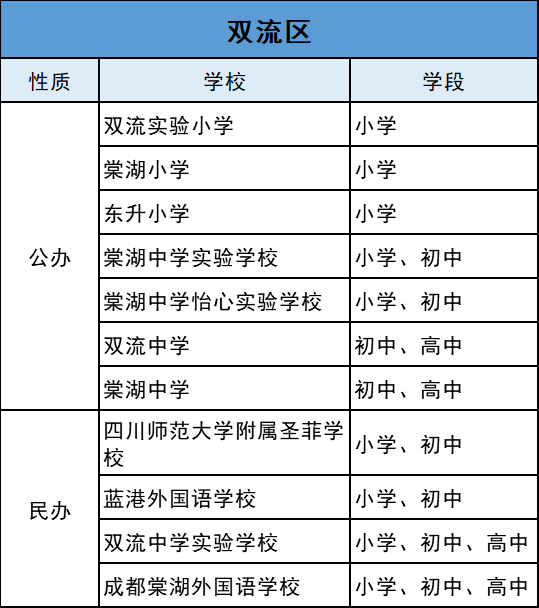 双流区

| 性质 | 学校 | 学段 |
|---|---|---|
| 公办 | 双流实验小学 | 小学 |
| | 棠湖小学 | 小学 |
| | 东升小学 | 小学 |
| | 棠湖中学实验学校 | 小学、初中 |
| | 棠湖中学怡心实验学校 | 小学、初中 |
| | 双流中学 | 初中、高中 |
| | 棠湖中学 | 初中、高中 |
| 民办 | 四川师范大学附属圣菲学校 | 小学、初中 |
| | 蓝港外国语学校 | 小学、初中 |
| | 双流中学实验学校 | 小学、初中、高中 |
| | 成都棠湖外国语学校 | 小学、初中、高中 |